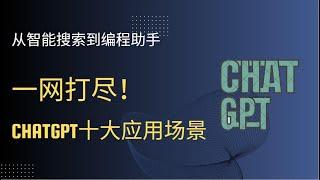 从智能搜索到编程助手

一网打尽！

CHATGPT十大应用场景

CHAT
GPT